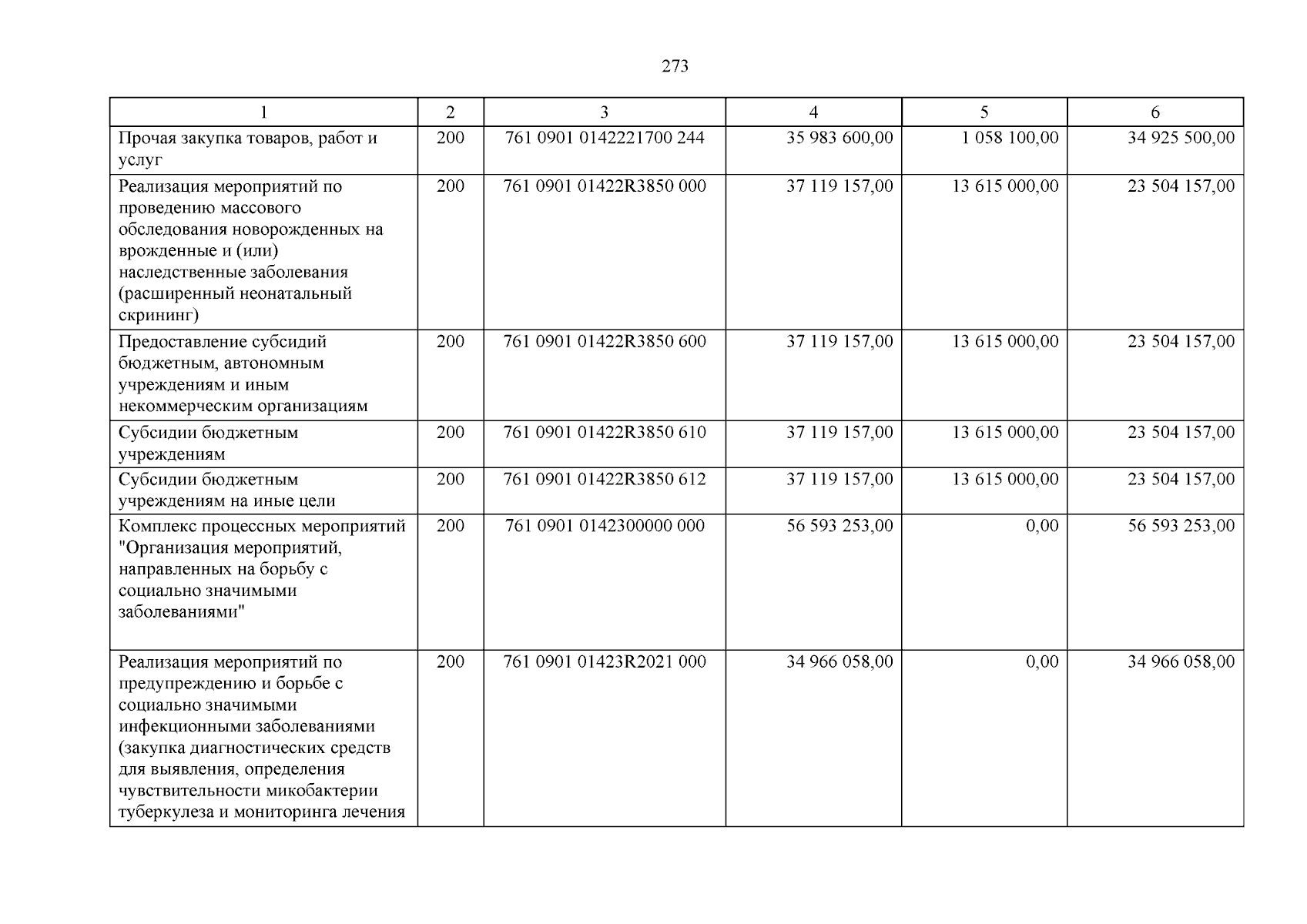 273

| 1 | 2 | 3 | 4 | 5 | 6 |
|---|---|---|---|---|---|
| Прочая закупка товаров, работ и услуг | 200 | 761 0901 0142221700 244 | 35 983 600,00 | 1 058 100,00 | 34 925 500,00 |
| Реализация мероприятий по проведению массового обследования новорожденных на врожденные и (или) наследственные заболевания (расширенный неонатальный скрининг) | 200 | 761 0901 01422R3850 000 | 37 119 157,00 | 13 615 000,00 | 23 504 157,00 |
| Предоставление субсидий бюджетным, автономным учреждениям и иным некоммерческим организациям | 200 | 761 0901 01422R3850 600 | 37 119 157,00 | 13 615 000,00 | 23 504 157,00 |
| Субсидии бюджетным учреждениям | 200 | 761 0901 01422R3850 610 | 37 119 157,00 | 13 615 000,00 | 23 504 157,00 |
| Субсидии бюджетным учреждениям на иные цели | 200 | 761 0901 01422R3850 612 | 37 119 157,00 | 13 615 000,00 | 23 504 157,00 |
| Комплекс процессных мероприятий "Организация мероприятий, направленных на борьбу с социально значимыми заболеваниями" | 200 | 761 0901 0142300000 000 | 56 593 253,00 | 0,00 | 56 593 253,00 |
| Реализация мероприятий по предупреждению и борьбе с социально значимыми инфекционными заболеваниями (закупка диагностических средств для выявления, определения чувствительности микобактерии туберкулеза и мониторинга лечения | 200 | 761 0901 01423R2021 000 | 34 966 058,00 | 0,00 | 34 966 058,00 |